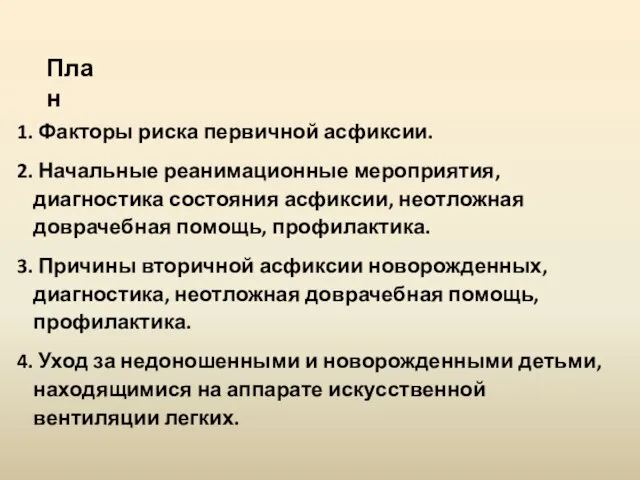 План

1. Факторы риска первичной асфиксии.

2. Начальные реанимационные мероприятия, диагностика состояния асфиксии, неотложная доврачебная помощь, профилактика.

3. Причины вторичной асфиксии новорожденных, диагностика, неотложная доврачебная помощь, профилактика.

4. Уход за недоношенными и новорожденными детьми, находящимися на аппарате искусственной вентиляции легких.